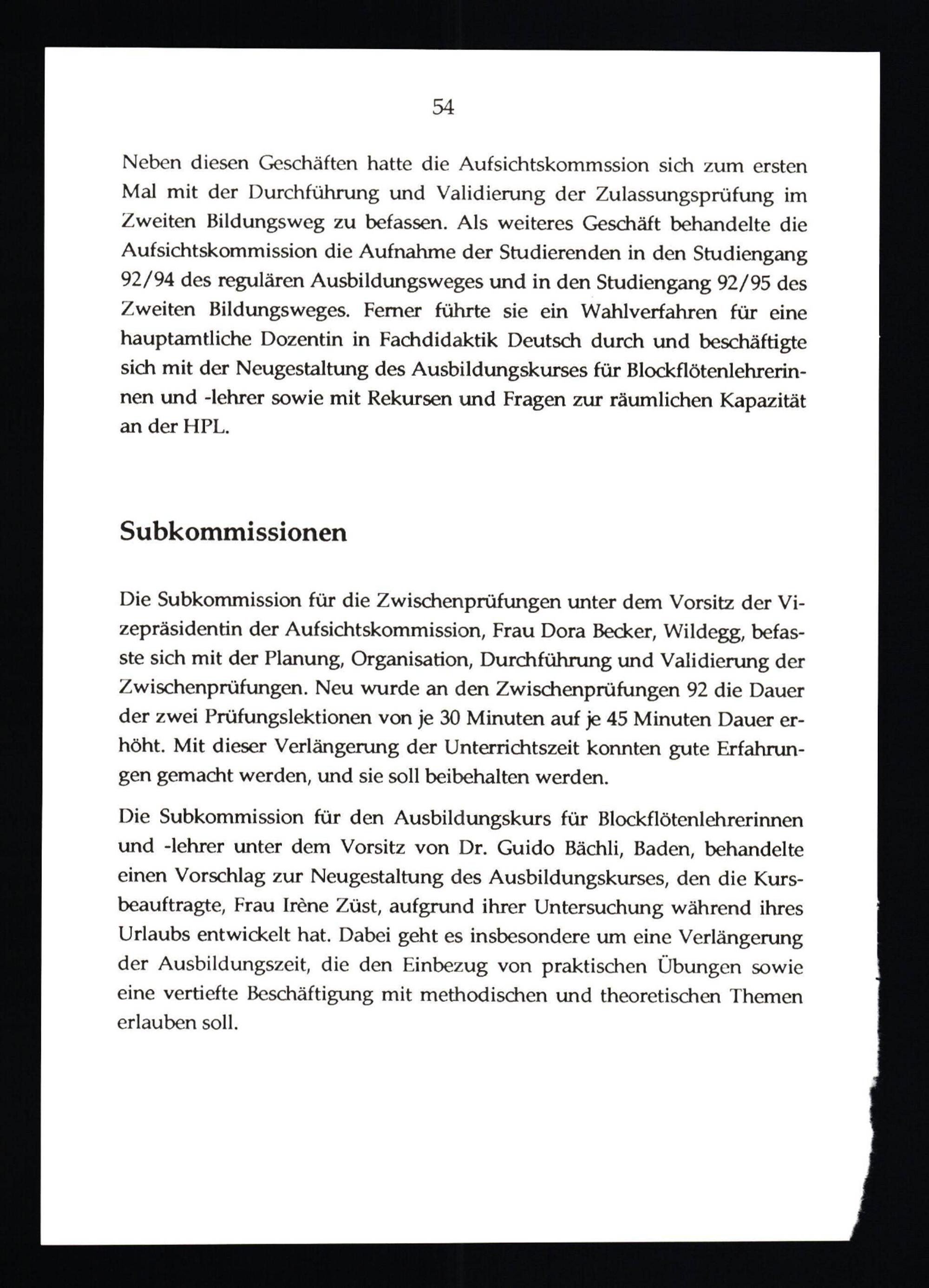 54

Neben diesen Geschäften hatte die Aufsichtskommssion sich zum ersten Mal mit der Durchführung und Validierung der Zulassungsprüfung im Zweiten Bildungsweg zu befassen. Als weiteres Geschäft behandelte die Aufsichtskommission die Aufnahme der Studierenden in den Studiengang 92/94 des regulären Ausbildungsweges und in den Studiengang 92/95 des Zweiten Bildungsweges. Ferner führte sie ein Wahlverfahren für eine hauptamtliche Dozentin in Fachdidaktik Deutsch durch und beschäftigte sich mit der Neugestaltung des Ausbildungskurses für Blockflötenlehrerinnen und -lehrer sowie mit Rekursen und Fragen zur räumlichen Kapazität an der HPL.

Subkommissionen

Die Subkommission für die Zwischenprüfungen unter dem Vorsitz der Vizepräsidentin der Aufsichtskommission, Frau Dora Becker, Wildegg, befasste sich mit der Planung, Organisation, Durchführung und Validierung der Zwischenprüfungen. Neu wurde an den Zwischenprüfungen 92 die Dauer der zwei Prüfungslektionen von je 30 Minuten auf je 45 Minuten Dauer erhöht. Mit dieser Verlängerung der Unterrichtszeit konnten gute Erfahrungen gemacht werden, und sie soll beibehalten werden.

Die Subkommission für den Ausbildungskurs für Blockflötenlehrerinnen und -lehrer unter dem Vorsitz von Dr. Guido Bächli, Baden, behandelte einen Vorschlag zur Neugestaltung des Ausbildungskurses, den die Kursbeauftragte, Frau Irène Züst, aufgrund ihrer Untersuchung während ihres Urlaubs entwickelt hat. Dabei geht es insbesondere um eine Verlängerung der Ausbildungszeit, die den Einbezug von praktischen Übungen sowie eine vertiefte Beschäftigung mit methodischen und theoretischen Themen erlauben soll.